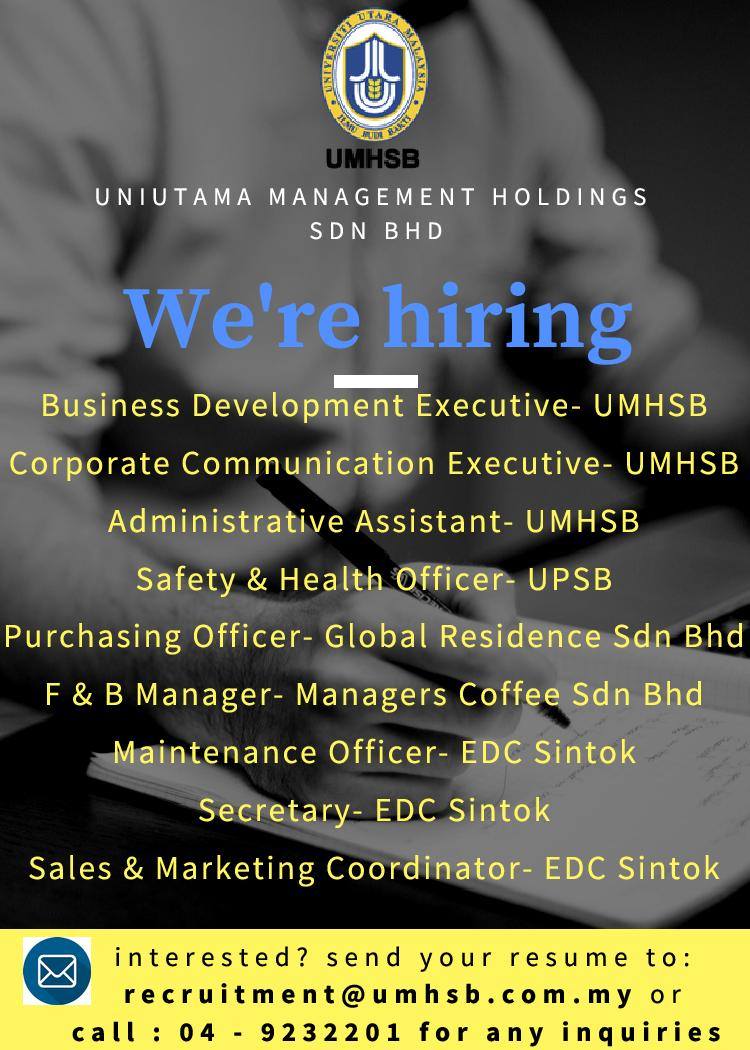 UMHSB

UNIUTAMA MANAGEMENT HOLDINGS SDN BHD

We're hiring

Business Development Executive- UMHSB

Corporate Communication Executive- UMHSB

Administrative Assistant- UMHSB

Safety & Health Officer- UPSB

Purchasing Officer- Global Residence Sdn Bhd

F & B Manager- Managers Coffee Sdn Bhd

Maintenance Officer- EDC Sintok

Secretary- EDC Sintok

Sales & Marketing Coordinator- EDC Sintok

interested? send your resume to:
recruitment@umhsb.com.my or
call : 04 - 9232201 for any inquiries